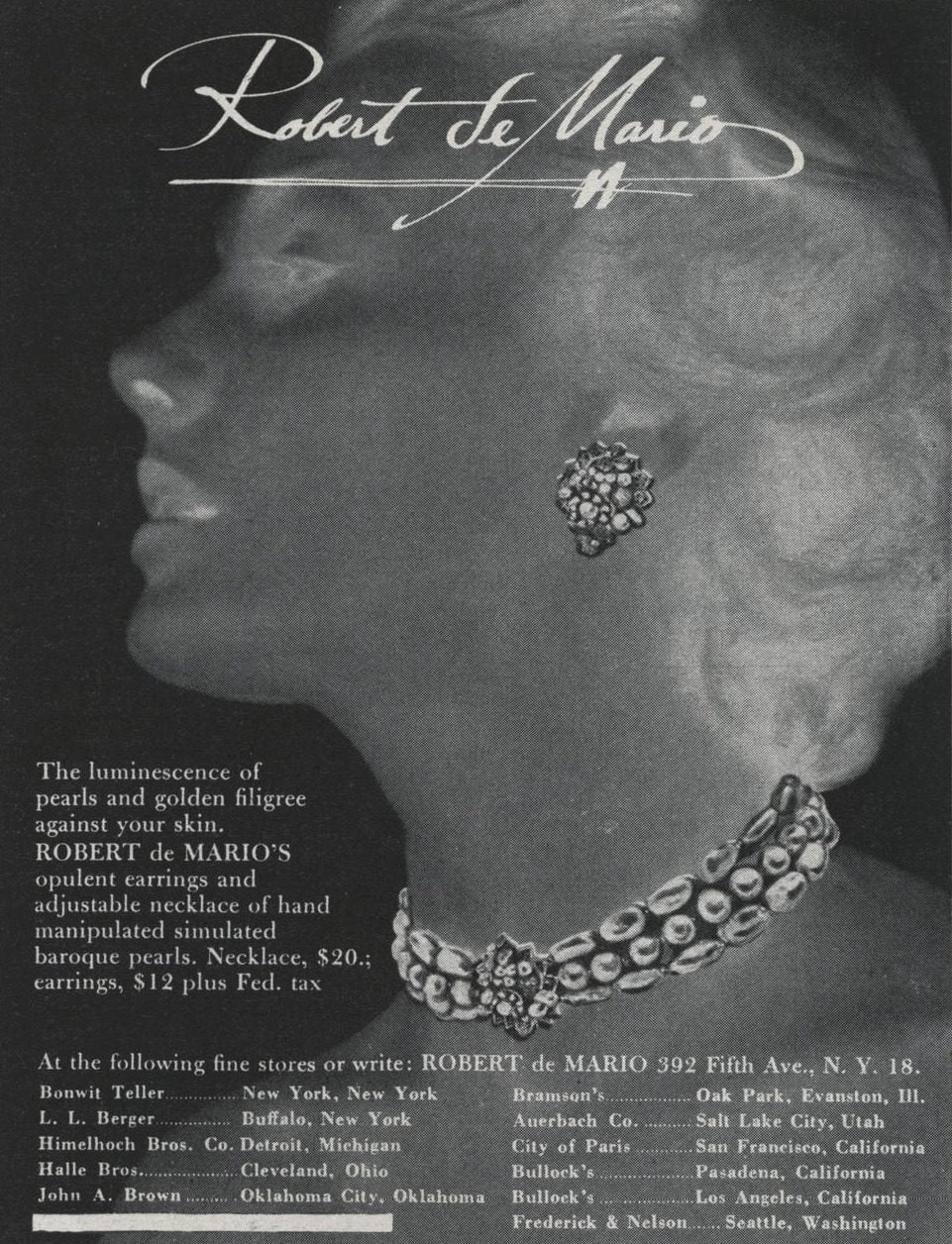 Robert de Mario

The luminescence of pearls and golden filigree against your skin. ROBERT de MARIO'S opulent earrings and adjustable necklace of hand manipulated simulated baroque pearls. Necklace, $20.; earrings, $12 plus Fed. tax

At the following fine stores or write: ROBERT de MARIO 392 Fifth Ave., N. Y. 18.

Bonwit Teller New York, New York
L. L. Berger Buffalo, New York
Himelhoch Bros. Co. Detroit, Michigan
Halle Bros. Cleveland, Ohio
John A. Brown Oklahoma City, Oklahoma

Bramson's Oak Park, Evanston, Ill.
Auerbach Co. Salt Lake City, Utah
City of Paris San Francisco, California
Bullock's Pasadena, California
Bullock's Los Angeles, California
Frederick & Nelson Seattle, Washington